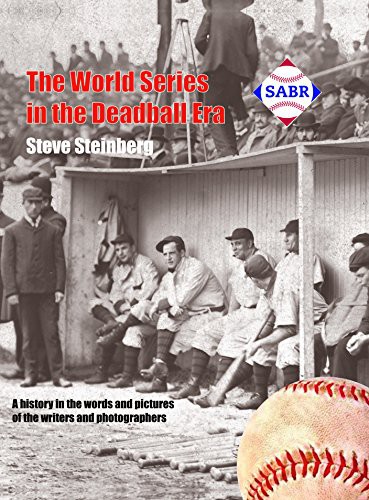 The World Series in the Deadball Era

SABR

Steve Steinberg

A history in the words and pictures of the writers and photographers